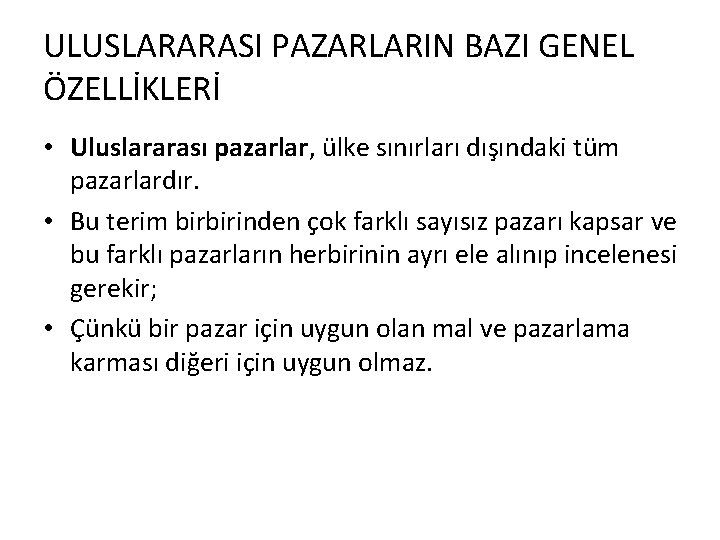 ULUSLARARASI PAZARLARIN BAZI GENEL ÖZELLİKLERİ

• Uluslararası pazarlar, ülke sınırları dışındaki tüm pazarlardır.

• Bu terim birbirinden çok farklı sayısız pazarı kapsar ve bu farklı pazarların herbirinin ayrı ele alınıp incelenesi gerekir;

• Çünkü bir pazar için uygun olan mal ve pazarlama karması diğeri için uygun olmaz.